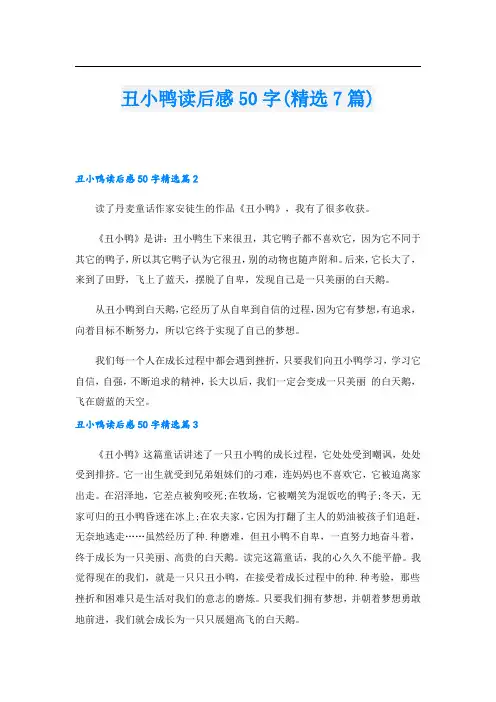 丑小鸭读后感50字(精选7篇)

丑小鸭读后感50字精选篇2

读了丹麦童话作家安徒生的作品《丑小鸭》，我有了很多收获。

《丑小鸭》是讲：丑小鸭生下来很丑，其它鸭子都不喜欢它，因为它不同于其它的鸭子，所以其它鸭子认为它很丑，别的动物也随声附和。后来，它长大了，来到了田野，飞上了蓝天，摆脱了自卑，发现自己是一只美丽的白天鹅。

从丑小鸭到白天鹅，它经历了从自卑到自信的过程，因为它有梦想，有追求，向着目标不断努力，所以它终于实现了自己的梦想。

我们每一个人在成长过程中都会遇到挫折，只要我们向丑小鸭学习，学习它自信，自强，不断追求的精神，长大以后，我们一定会变成一只美丽 的白天鹅，飞在蔚蓝的天空。

丑小鸭读后感50字精选篇3

《丑小鸭》这篇童话讲述了一只丑小鸭的成长过程，它处处受到嘲讽，处处受到排挤。它一出生就受到兄弟姐妹们的刁难，连妈妈也不喜欢它，它被迫离家出走。在沼泽地，它差点被狗咬死;在牧场，它被嘲笑为混饭吃的鸭子;冬天，无家可归的丑小鸭昏迷在冰上;在农夫家，它因为打翻了主人的奶油被孩子们追赶，无奈地逃走……虽然经历了种.种磨难，但丑小鸭不自卑，一直努力地奋斗着，终于成长为一只美丽、高贵的白天鹅。读完这篇童话，我的心久久不能平静。我觉得现在的我们，就是一只只丑小鸭，在接受着成长过程中的种.种考验，那些挫折和困难只是生活对我们的意志的磨炼。只要我们拥有梦想，并朝着梦想勇敢地前进，我们就会成长为一只只展翅高飞的白天鹅。